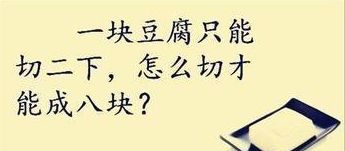 一块豆腐只能切二下，怎么切才能成八块？